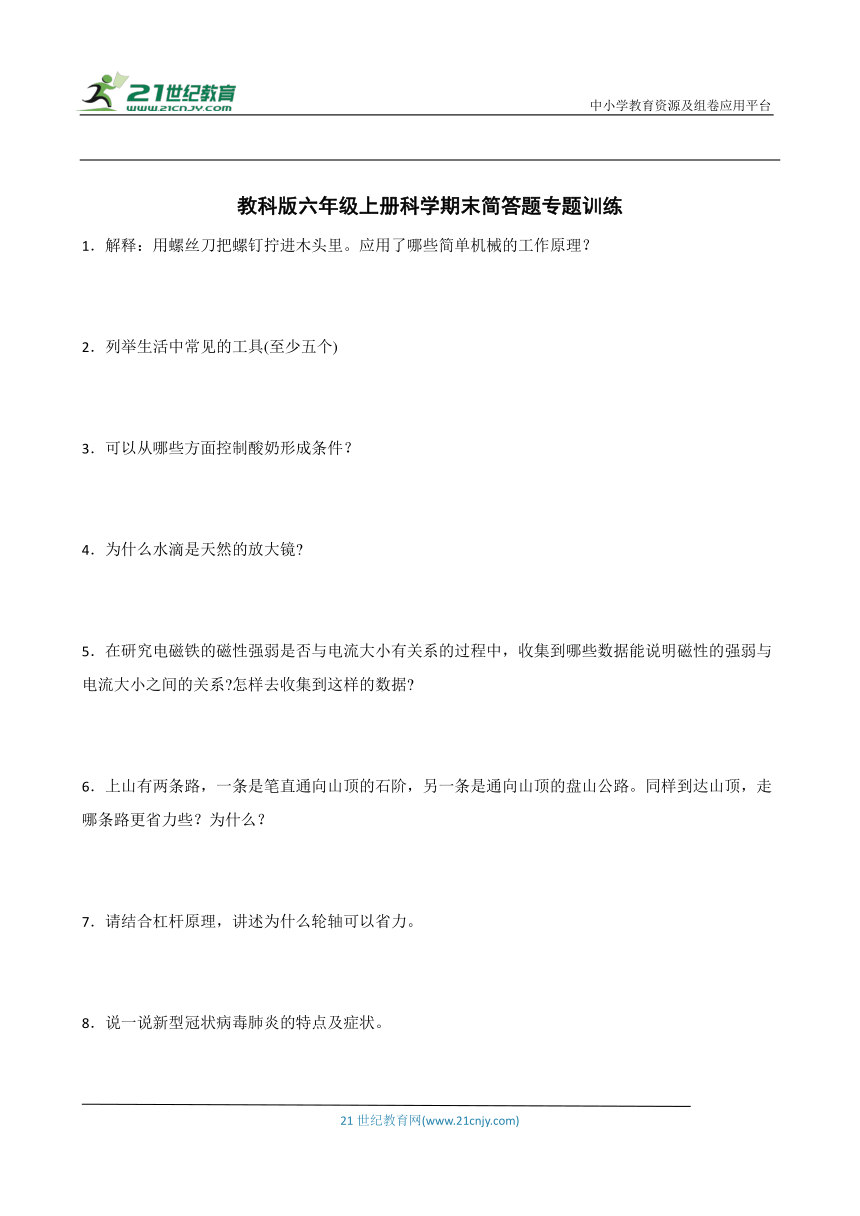 21世纪教育
www.21cnjy.com

中小学教育资源及组卷应用平台

教科版六年级上册科学期末简答题专题训练

1．解释：用螺丝刀把螺钉拧进木头里。应用了哪些简单机械的工作原理？

2．列举生活中常见的工具(至少五个)

3．可以从哪些方面控制酸奶形成条件？

4．为什么水滴是天然的放大镜?

5．在研究电磁铁的磁性强弱是否与电流大小有关系的过程中，收集到哪些数据能说明磁性的强弱与电流大小之间的关系?怎样去收集到这样的数据?

6．上山有两条路，一条是笔直通向山顶的石阶，另一条是通向山顶的盘山公路。同样到达山顶，走哪条路更省力些？为什么？

7．请结合杠杆原理，讲述为什么轮轴可以省力。

8．说一说新型冠状病毒肺炎的特点及症状。

21 世纪教育网(www.21cnjy.com)